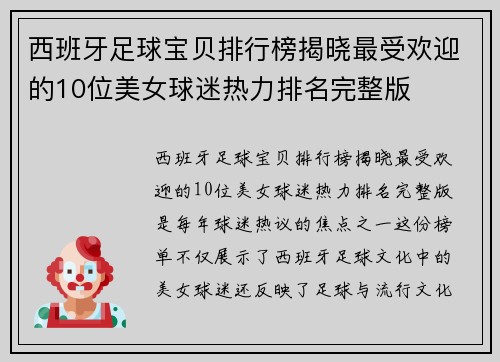 西班牙足球宝贝排行榜揭晓最受欢迎的10位美女球迷热力排名完整版

西班牙足球宝贝排行榜揭晓最受欢迎的10位美女球迷热力排名完整版是每年球迷热议的焦点之一这份榜单不仅展示了西班牙足球文化中的美女球迷还反映了足球与流行文化